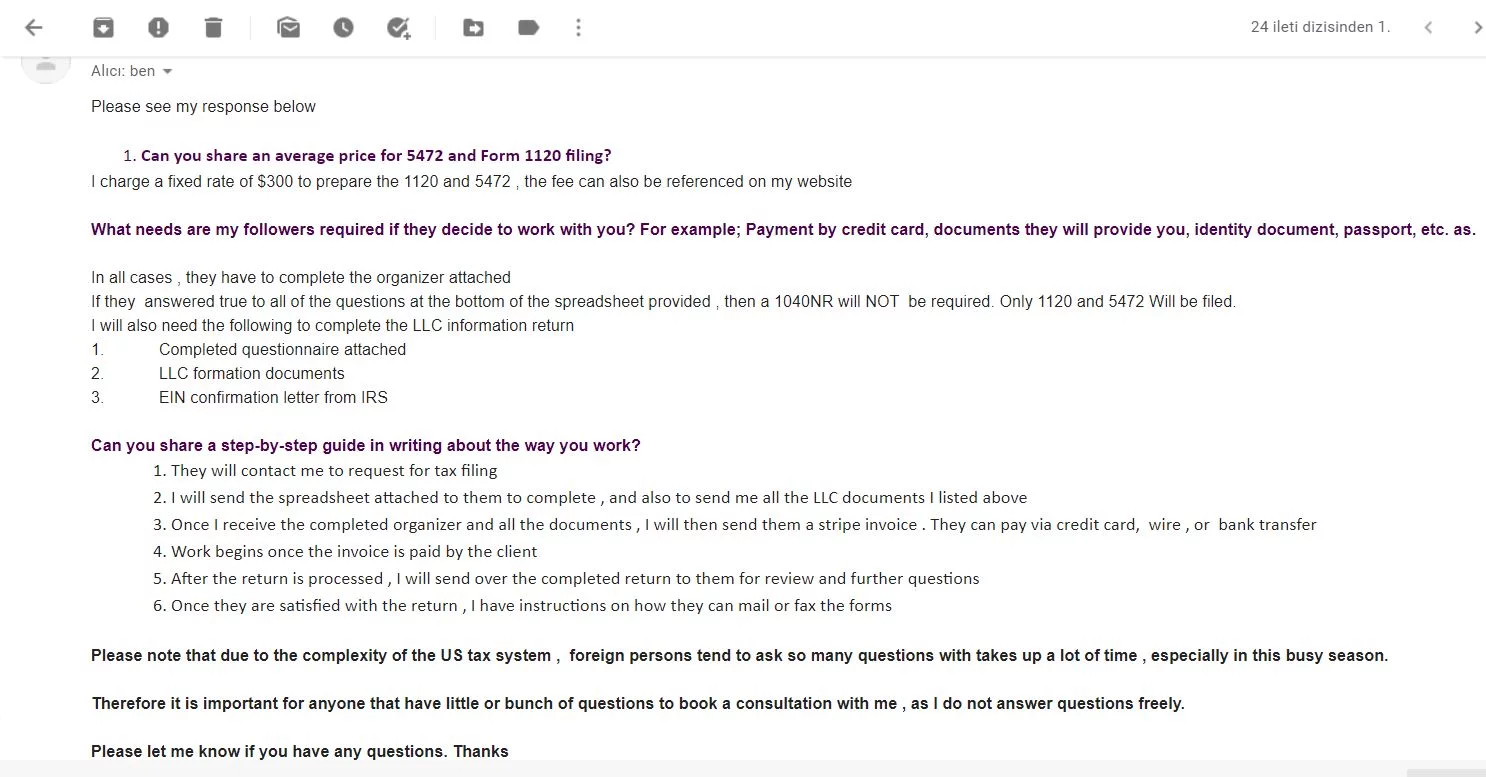 24 ileti dizisinden 1.

Alıcı: ben

Please see my response below

1. Can you share an average price for 5472 and Form 1120 filing?
I charge a fixed rate of $300 to prepare the 1120 and 5472 , the fee can also be referenced on my website

What needs are my followers required if they decide to work with you? For example; Payment by credit card, documents they will provide you, identity document, passport, etc. as.

In all cases , they have to complete the organizer attached
If they answered true to all of the questions at the bottom of the spreadsheet provided , then a 1040NR will NOT be required. Only 1120 and 5472 Will be filed.
I will also need the following to complete the LLC information return
1. Completed questionnaire attached
2. LLC formation documents
3. EIN confirmation letter from IRS

Can you share a step-by-step guide in writing about the way you work?
1. They will contact me to request for tax filing
2. I will send the spreadsheet attached to them to complete , and also to send me all the LLC documents I listed above
3. Once I receive the completed organizer and all the documents , I will then send them a stripe invoice . They can pay via credit card, wire , or bank transfer
4. Work begins once the invoice is paid by the client
5. After the return is processed , I will send over the completed return to them for review and further questions
6. Once they are satisfied with the return , I have instructions on how they can mail or fax the forms

Please note that due to the complexity of the US tax system , foreign persons tend to ask so many questions with takes up a lot of time , especially in this busy season.

Therefore it is important for anyone that have little or bunch of questions to book a consultation with me , as I do not answer questions freely.

Please let me know if you have any questions. Thanks